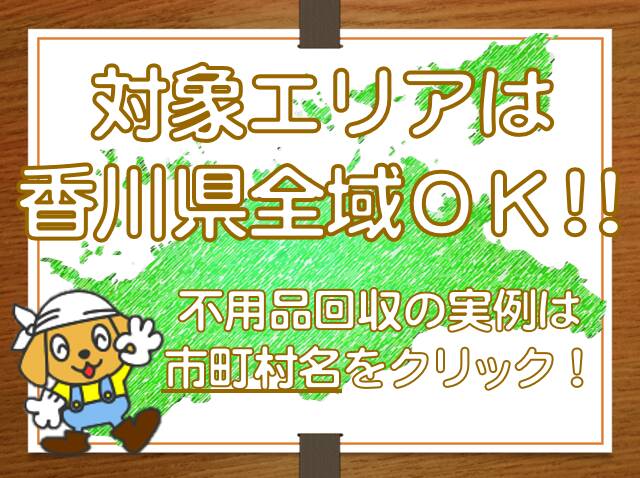 対象エリアは
香川県全域ＯＫ！！

不用品回収の実例は
市町村名をクリック！